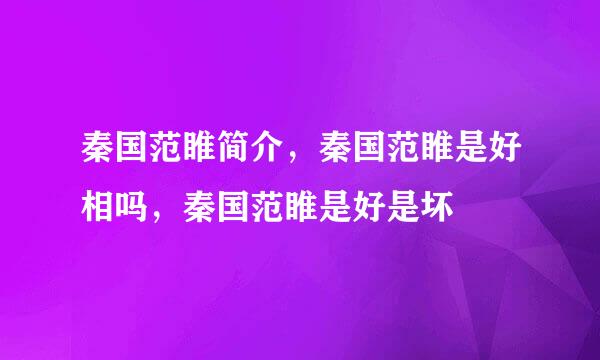 秦国范睢简介，秦国范睢是好相吗，秦国范睢是好是坏